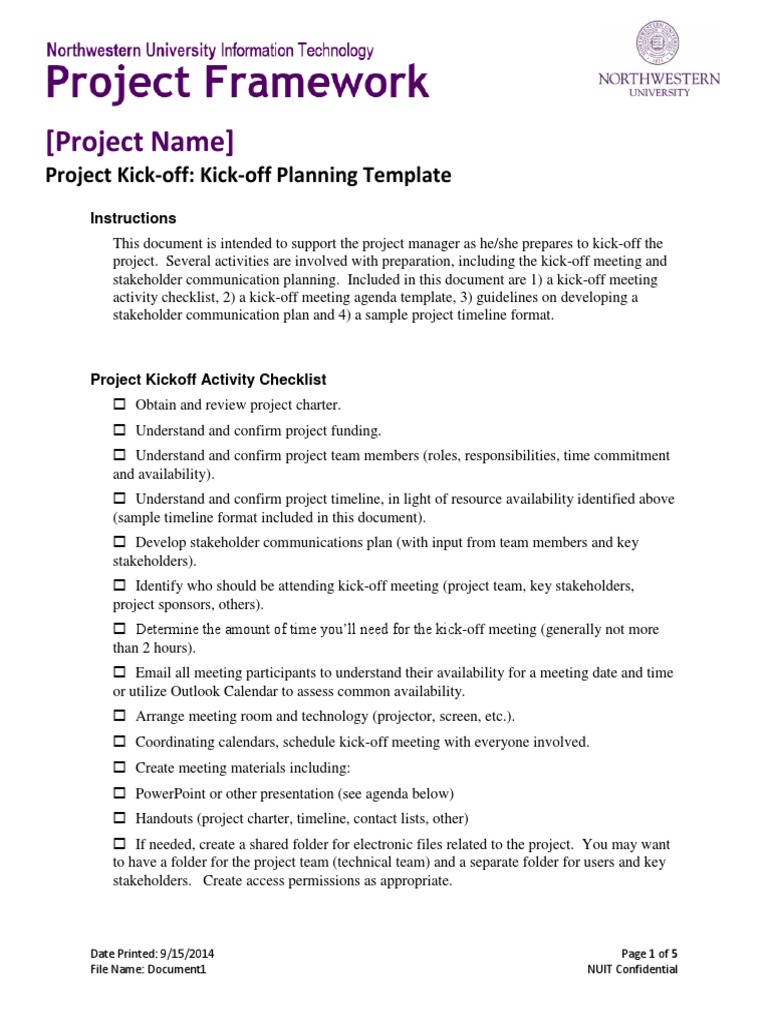 Northwestern University Information Technology
Project Framework

NORTHWESTERN
UNIVERSITY

[Project Name]
Project Kick-off: Kick-off Planning Template

Instructions

This document is intended to support the project manager as he/she prepares to kick-off the project. Several activities are involved with preparation, including the kick-off meeting and stakeholder communication planning. Included in this document are 1) a kick-off meeting activity checklist, 2) a kick-off meeting agenda template, 3) guidelines on developing a stakeholder communication plan and 4) a sample project timeline format.

Project Kickoff Activity Checklist

☐ Obtain and review project charter.

☐ Understand and confirm project funding.

☐ Understand and confirm project team members (roles, responsibilities, time commitment and availability).

☐ Understand and confirm project timeline, in light of resource availability identified above (sample timeline format included in this document).

☐ Develop stakeholder communications plan (with input from team members and key stakeholders).

☐ Identify who should be attending kick-off meeting (project team, key stakeholders, project sponsors, others).

☐ Determine the amount of time you'll need for the kick-off meeting (generally not more than 2 hours).

☐ Email all meeting participants to understand their availability for a meeting date and time or utilize Outlook Calendar to assess common availability.

☐ Arrange meeting room and technology (projector, screen, etc.).

☐ Coordinating calendars, schedule kick-off meeting with everyone involved.

☐ Create meeting materials including:

☐ PowerPoint or other presentation (see agenda below)

☐ Handouts (project charter, timeline, contact lists, other)

☐ If needed, create a shared folder for electronic files related to the project. You may want to have a folder for the project team (technical team) and a separate folder for users and key stakeholders. Create access permissions as appropriate.

Date Printed: 9/15/2014
File Name: Document1

Page 1 of 5
NUIT Confidential